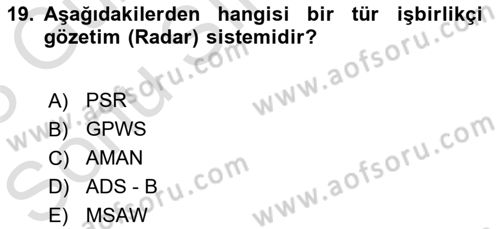 19. Aşağıdakilerden hangisi bir tür işbirlikçi gözetim (Radar) sistemidir?

A) PSR
B) GPWS
C) AMAN
D) ADS - B
E) MSAW

www.aofsoru.com
www.aofsoru.com
www.aofsoru.com
www.aofsoru.com